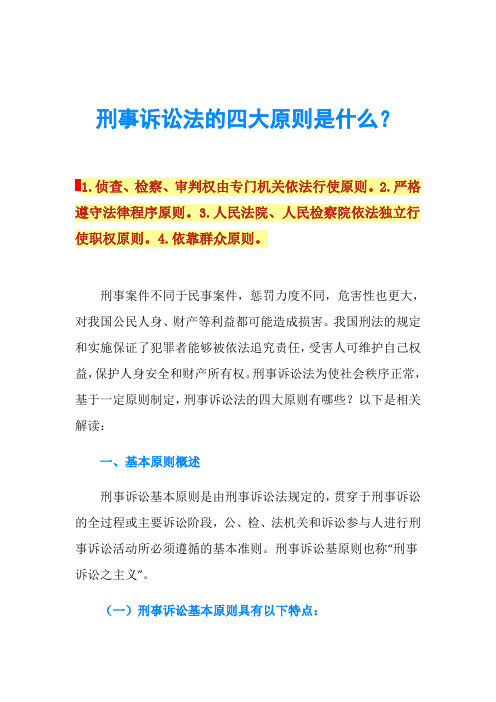 刑事诉讼法的四大原则是什么？

1.侦查、检察、审判权由专门机关依法行使原则。2.严格遵守法律程序原则。3.人民法院、人民检察院依法独立行使职权原则。4.依靠群众原则。

刑事案件不同于民事案件，惩罚力度不同，危害性也更大，对我国公民人身、财产等利益都可能造成损害。我国刑法的规定和实施保证了犯罪者能够被依法追究责任，受害人可维护自己权益，保护人身安全和财产所有权。刑事诉讼法为使社会秩序正常，基于一定原则制定，刑事诉讼法的四大原则有哪些？以下是相关解读：

一、基本原则概述

刑事诉讼基本原则是由刑事诉讼法规定的，贯穿于刑事诉讼的全过程或主要诉讼阶段，公、检、法机关和诉讼参与人进行刑事诉讼活动所必须遵循的基本准则。刑事诉讼基原则也称“刑事诉讼之主义”。

（一）刑事诉讼基本原则具有以下特点：